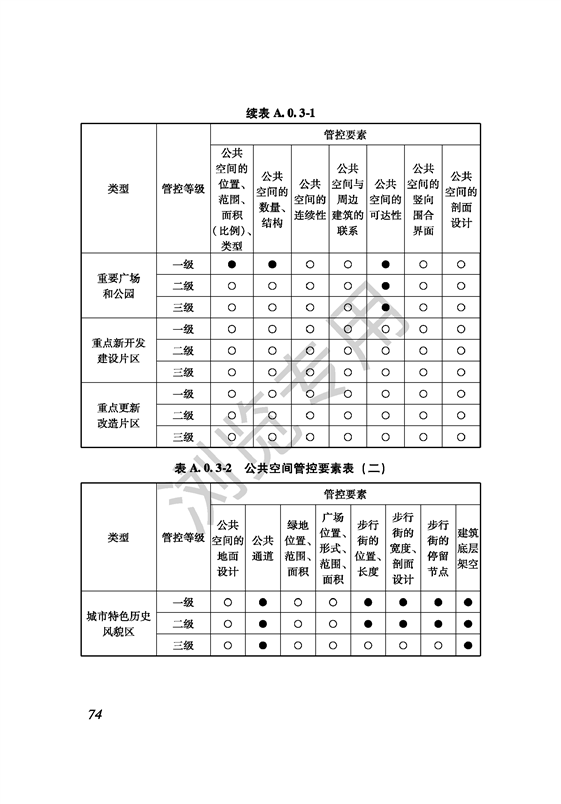 续表 A. 0. 3-1

| 类型 | 管控等级 | 管控要素 | | | | | | |
|---|---|---|---|---|---|---|---|---|
| | | 公共空间的位置、范围、面积（比例）、类型 | 公共空间的数量、结构 | 公共空间的连续性 | 公共空间与周边建筑的联系 | 公共空间的可达性 | 公共空间的竖向围合界面 | 公共空间的剖面设计 |
| 重要广场和公园 | 一级 | ● | ● | ○ | ○ | ● | ○ | ○ |
| | 二级 | ○ | ○ | ○ | ○ | ● | ○ | ○ |
| | 三级 | ○ | ○ | ○ | ○ | ● | ○ | ○ |
| 重点新开发建设片区 | 一级 | ○ | ○ | ○ | ○ | ○ | ○ | ○ |
| | 二级 | ○ | ○ | ○ | ○ | ○ | ○ | ○ |
| | 三级 | ○ | ○ | ○ | ○ | ○ | ○ | ○ |
| 重点更新改造片区 | 一级 | ○ | ○ | ○ | ○ | ○ | ○ | ○ |
| | 二级 | ○ | ○ | ○ | ○ | ○ | ○ | ○ |
| | 三级 | ○ | ○ | ○ | ○ | ○ | ○ | ○ |

表 A. 0. 3-2 公共空间管控要素表（二）

| 类型 | 管控等级 | 管控要素 | | | | | | | |
|---|---|---|---|---|---|---|---|---|---|
| | | 公共空间的地面设计 | 公共通道 | 绿地位置、范围、面积 | 广场位置、形式、范围、面积 | 步行街的位置、长度 | 步行街的宽度、剖面设计 | 步行街的停留节点 | 建筑底层架空 |
| 城市特色历史风貌区 | 一级 | ○ | ● | ○ | ○ | ● | ● | ● | ● |
| | 二级 | ○ | ● | ○ | ○ | ● | ● | ● | ● |
| | 三级 | ○ | ● | ○ | ○ | ○ | ○ | ○ | ● |

浏览专用

74